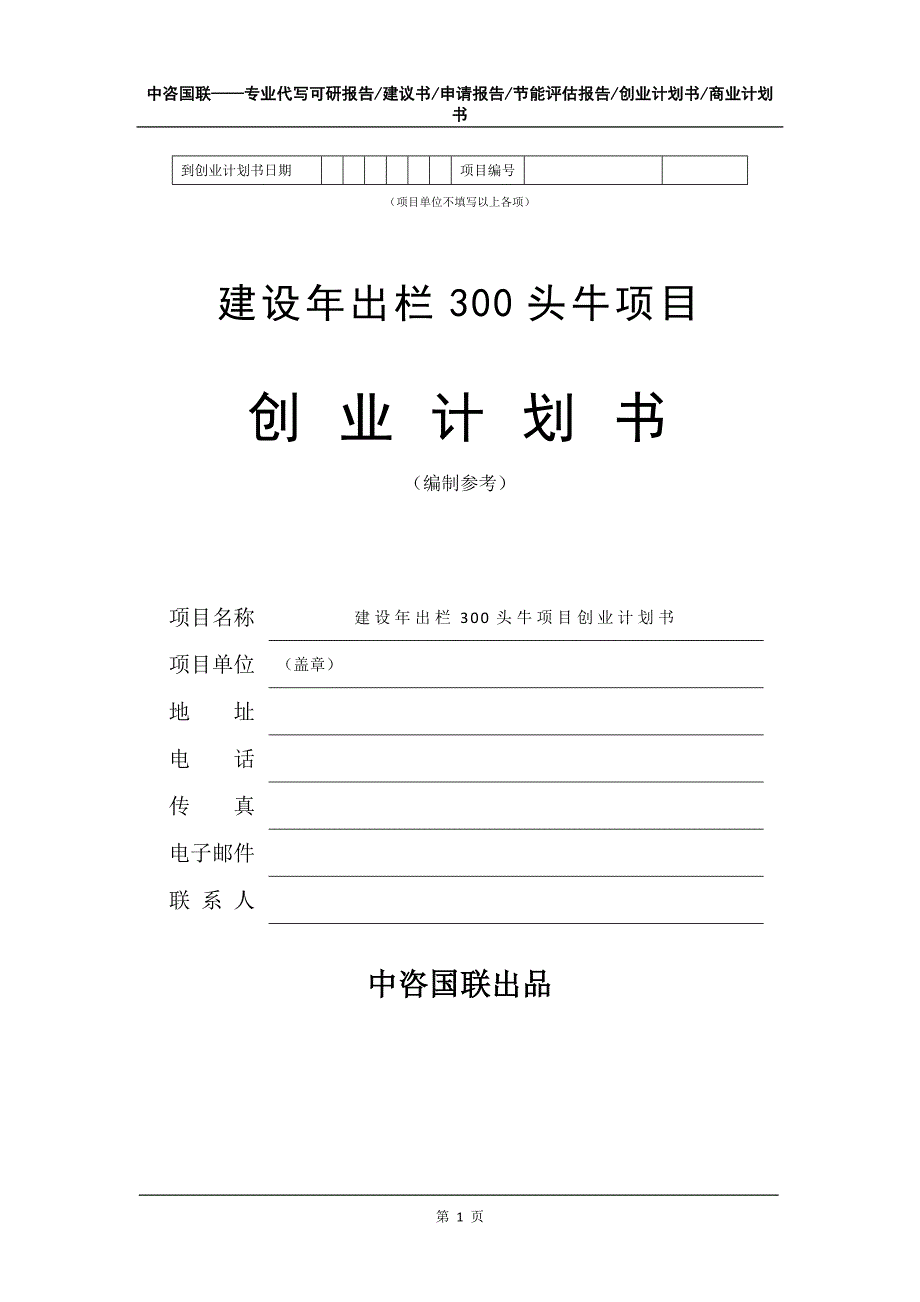 中咨国联——专业代写可研报告/建议书/申请报告/节能评估报告/创业计划书/商业计划书

| 到创业计划书日期 | | | | | | | 项目编号 | | |
|---|---|---|---|---|---|---|---|---|---|

（项目单位不填写以上各项）

建设年出栏 300 头牛项目

创 业 计 划 书

（编制参考）

项目名称 建设年出栏 300 头牛项目创业计划书

项目单位 （盖章）

地 址

电 话

传 真

电子邮件

联 系 人

中咨国联出品

第 1 页